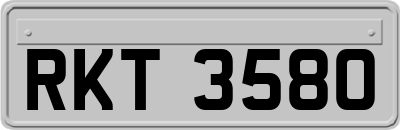 RKT 3580